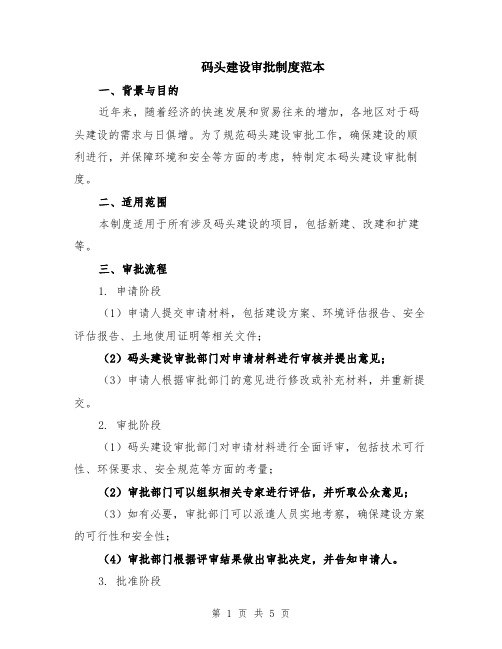 码头建设审批制度范本

一、背景与目的

近年来，随着经济的快速发展和贸易往来的增加，各地区对于码头建设的需求与日俱增。为了规范码头建设审批工作，确保建设的顺利进行，并保障环境和安全等方面的考虑，特制定本码头建设审批制度。

二、适用范围

本制度适用于所有涉及码头建设的项目，包括新建、改建和扩建等。

三、审批流程

1. 申请阶段

（1）申请人提交申请材料，包括建设方案、环境评估报告、安全评估报告、土地使用证明等相关文件；

（2）码头建设审批部门对申请材料进行审核并提出意见；

（3）申请人根据审批部门的意见进行修改或补充材料，并重新提交。

2. 审批阶段

（1）码头建设审批部门对申请材料进行全面评审，包括技术可行性、环保要求、安全规范等方面的考量；

（2）审批部门可以组织相关专家进行评估，并听取公众意见；

（3）如有必要，审批部门可以派遣人员实地考察，确保建设方案的可行性和安全性；

（4）审批部门根据评审结果做出审批决定，并告知申请人。

3. 批准阶段

第 1 页 共 5 页